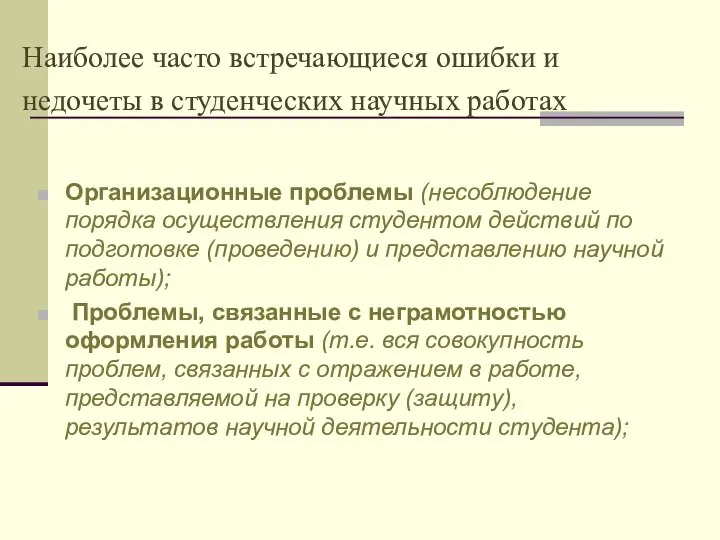 Наиболее часто встречающиеся ошибки и недочеты в студенческих научных работах

Организационные проблемы (несоблюдение порядка осуществления студентом действий по подготовке (проведению) и представлению научной работы);

Проблемы, связанные с неграмотностью оформления работы (т.е. вся совокупность проблем, связанных с отражением в работе, представляемой на проверку (защиту), результатов научной деятельности студента);